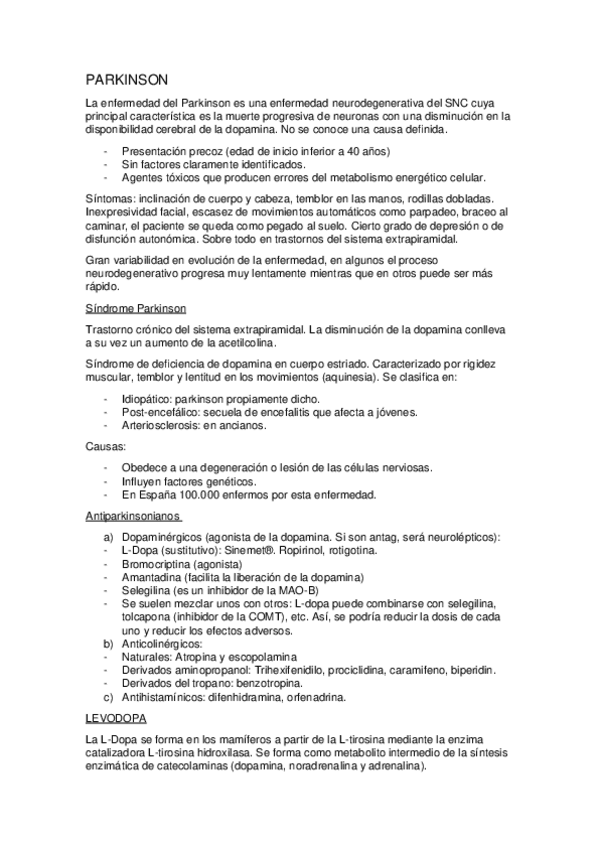 PARKINSON

La enfermedad del Parkinson es una enfermedad neurodegenerativa del SNC cuya principal característica es la muerte progresiva de neuronas con una disminución en la disponibilidad cerebral de la dopamina. No se conoce una causa definida.

- Presentación precoz (edad de inicio inferior a 40 años)
- Sin factores claramente identificados.
- Agentes tóxicos que producen errores del metabolismo energético celular.

Síntomas: inclinación de cuerpo y cabeza, temblor en las manos, rodillas dobladas. Inexpresividad facial, escasez de movimientos automáticos como parpadeo, braceo al caminar, el paciente se queda como pegado al suelo. Cierto grado de depresión o de disfunción autonómica. Sobre todo en trastornos del sistema extrapiramidal.

Gran variabilidad en evolución de la enfermedad, en algunos el proceso neurodegenerativo progresa muy lentamente mientras que en otros puede ser más rápido.

Síndrome Parkinson

Trastorno crónico del sistema extrapiramidal. La disminución de la dopamina conlleva a su vez un aumento de la acetilcolina.

Síndrome de deficiencia de dopamina en cuerpo estriado. Caracterizado por rigidez muscular, temblor y lentitud en los movimientos (aquinesia). Se clasifica en:

- Idiopático: parkinson propiamente dicho.
- Post-encefálico: secuela de encefalitis que afecta a jóvenes.
- Arteriosclerosis: en ancianos.

Causas:

- Obedece a una degeneración o lesión de las células nerviosas.
- Influyen factores genéticos.
- En España 100.000 enfermos por esta enfermedad.

Antiparkinsonianos

a) Dopaminérgicos (agonista de la dopamina. Si son antag, será neurolépticos):
- L-Dopa (sustitutivo): Sinemet®. Ropirinol, rotigotina.
- Bromocriptina (agonista)
- Amantadina (facilita la liberación de la dopamina)
- Selegilina (es un inhibidor de la MAO-B)
- Se suelen mezclar unos con otros: L-dopa puede combinarse con selegilina, tolcapona (inhibidor de la COMT), etc. Así, se podría reducir la dosis de cada uno y reducir los efectos adversos.
b) Anticolinérgicos:
- Naturales: Atropina y escopolamina
- Derivados aminopropanol: Trihexifenidilo, prociclidina, caramifeno, biperidin.
- Derivados del tropano: benzotropina.
c) Antihistamínicos: difenhidramina, orfenadrina.

LEVODOPA

La L-Dopa se forma en los mamíferos a partir de la L-tirosina mediante la enzima catalizadora L-tirosina hidroxilasa. Se forma como metabolito intermedio de la síntesis enzimática de catecolaminas (dopamina, noradrenalina y adrenalina).